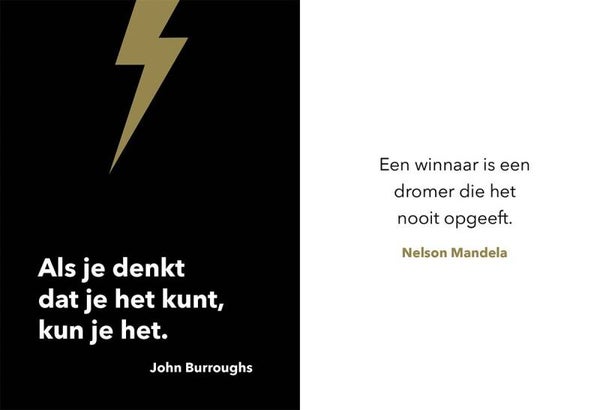 Als je denkt dat je het kunt, kun je het.

John Burroughs

Een winnaar is een dromer die het nooit opgeeft.

Nelson Mandela